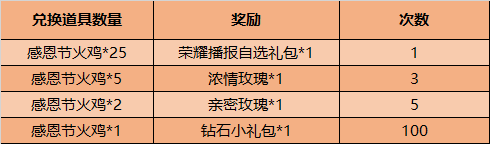 | 兑换道具数量 | 奖励 | 次数 |
|---|---|---|
| 感恩节火鸡*25 | 荣耀播报自选礼包*1 | 1 |
| 感恩节火鸡*5 | 浓情玫瑰*1 | 3 |
| 感恩节火鸡*2 | 亲密玫瑰*1 | 5 |
| 感恩节火鸡*1 | 钻石小礼包*1 | 100 |